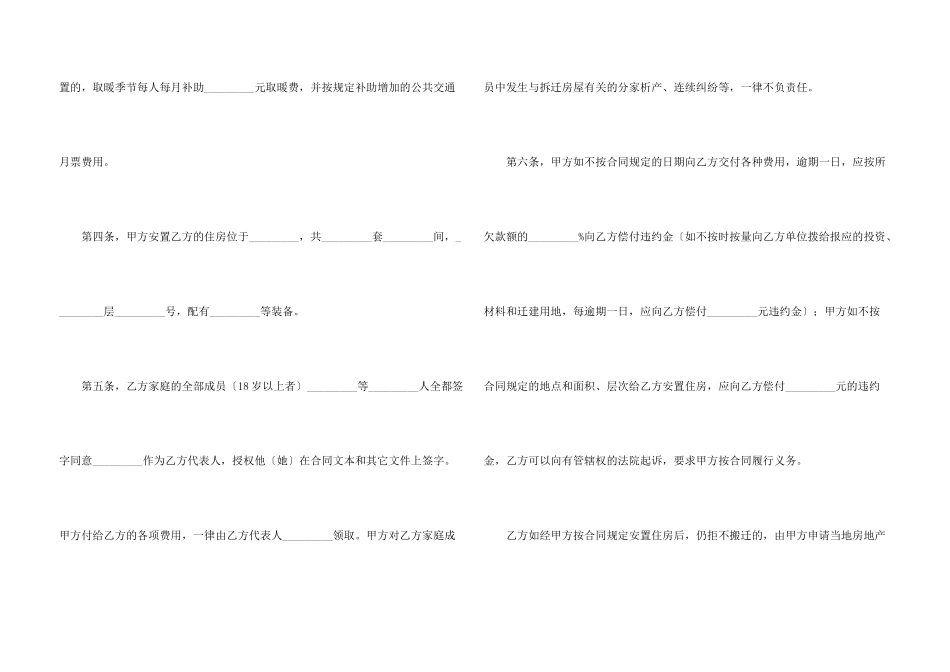 置的，取暖季节每人每月补助_________元取暖费，并按规定补助增加的公共交通月票费用。

第四条，甲方安置乙方的住房位于_________，共_________套_________间，_________层_________号，配有_________等装备。

第五条，乙方家庭的全部成员〔18岁以上者〕_________等_________人全都签字同意_________作为乙方代表人，授权他〔她〕在合同文本和其它文件上签字。甲方付给乙方的各项费用，一律由乙方代表人_________领取。甲方对乙方家庭成员中发生与拆迁房屋有关的分家析产、连续纠纷等，一律不负责任。

第六条，甲方如不按合同规定的日期向乙方交付各种费用，逾期一日，应按所欠款额的_________%向乙方偿付违约金〔如不按时按量向乙方单位拨给报应的投资、材料和迁建用地，每逾期一日，应向乙方偿付_________元违约金〕；甲方如不按合同规定的地点和面积、层次给乙方安置住房，应向乙方偿付_________元的违约金，乙方可以向有管辖权的法院起诉，要求甲方按合同履行义务。

乙方如经甲方按合同规定安置住房后，仍拒不搬迁的，由甲方申请当地房地产